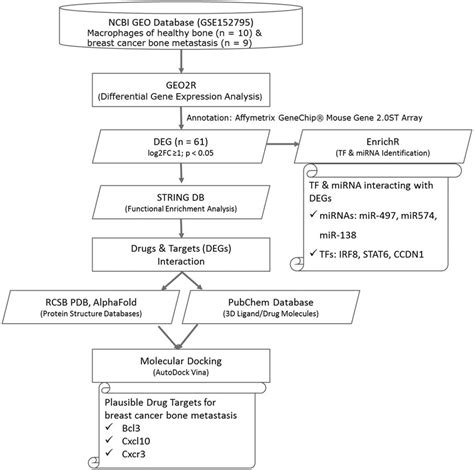 NCBI GEO Database (GSE152795)
Macrophages of healthy bone (n = 10) & breast cancer bone metastasis (n = 9)

GEO2R
(Differential Gene Expression Analysis)

Annotation: Affymetrix GeneChip® Mouse Gene 2.0ST Array

DEG (n = 61)
log2FC ≥1; p < 0.05

EnrichR
(TF & miRNA Identification)

TF & miRNA interacting with DEGs
✓ miRNAs: miR-497, miR574, miR-138
✓ TFs: IRF8, STAT6, CCDN1

STRING DB
(Functional Enrichment Analysis)

Drugs & Targets (DEGs) Interaction

RCSB PDB, AlphaFold
(Protein Structure Databases)

PubChem Database
(3D Ligand/Drug Molecules)

Molecular Docking
(AutoDock Vina)

Plausible Drug Targets for breast cancer bone metastasis
✓ Bcl3
✓ Cxcl10
✓ Cxcr3